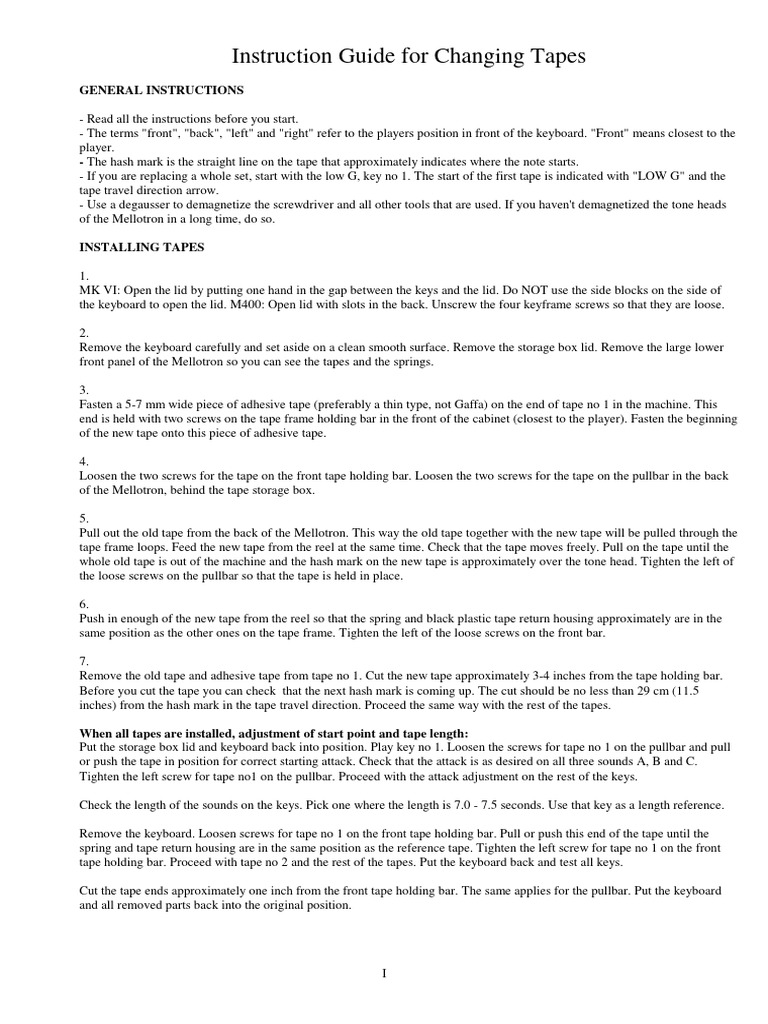 Instruction Guide for Changing Tapes

GENERAL INSTRUCTIONS

- Read all the instructions before you start.
- The terms "front", "back", "left" and "right" refer to the players position in front of the keyboard. "Front" means closest to the player.
- The hash mark is the straight line on the tape that approximately indicates where the note starts.
- If you are replacing a whole set, start with the low G, key no 1. The start of the first tape is indicated with "LOW G" and the tape travel direction arrow.
- Use a degausser to demagnetize the screwdriver and all other tools that are used. If you haven't demagnetized the tone heads of the Mellotron in a long time, do so.

INSTALLING TAPES

1.
MK VI: Open the lid by putting one hand in the gap between the keys and the lid. Do NOT use the side blocks on the side of the keyboard to open the lid. M400: Open lid with slots in the back. Unscrew the four keyframe screws so that they are loose.

2.
Remove the keyboard carefully and set aside on a clean smooth surface. Remove the storage box lid. Remove the large lower front panel of the Mellotron so you can see the tapes and the springs.

3.
Fasten a 5-7 mm wide piece of adhesive tape (preferably a thin type, not Gaffa) on the end of tape no 1 in the machine. This end is held with two screws on the tape frame holding bar in the front of the cabinet (closest to the player). Fasten the beginning of the new tape onto this piece of adhesive tape.

4.
Loosen the two screws for the tape on the front tape holding bar. Loosen the two screws for the tape on the pullbar in the back of the Mellotron, behind the tape storage box.

5.
Pull out the old tape from the back of the Mellotron. This way the old tape together with the new tape will be pulled through the tape frame loops. Feed the new tape from the reel at the same time. Check that the tape moves freely. Pull on the tape until the whole old tape is out of the machine and the hash mark on the new tape is approximately over the tone head. Tighten the left of the loose screws on the pullbar so that the tape is held in place.

6.
Push in enough of the new tape from the reel so that the spring and black plastic tape return housing approximately are in the same position as the other ones on the tape frame. Tighten the left of the loose screws on the front bar.

7.
Remove the old tape and adhesive tape from tape no 1. Cut the new tape approximately 3-4 inches from the tape holding bar. Before you cut the tape you can check that the next hash mark is coming up. The cut should be no less than 29 cm (11.5 inches) from the hash mark in the tape travel direction. Proceed the same way with the rest of the tapes.

When all tapes are installed, adjustment of start point and tape length:
Put the storage box lid and keyboard back into position. Play key no 1. Loosen the screws for tape no 1 on the pullbar and pull or push the tape in position for correct starting attack. Check that the attack is as desired on all three sounds A, B and C. Tighten the left screw for tape no1 on the pullbar. Proceed with the attack adjustment on the rest of the keys.

Check the length of the sounds on the keys. Pick one where the length is 7.0 - 7.5 seconds. Use that key as a length reference.

Remove the keyboard. Loosen screws for tape no 1 on the front tape holding bar. Pull or push this end of the tape until the spring and tape return housing are in the same position as the reference tape. Tighten the left screw for tape no 1 on the front tape holding bar. Proceed with tape no 2 and the rest of the tapes. Put the keyboard back and test all keys.

Cut the tape ends approximately one inch from the front tape holding bar. The same applies for the pullbar. Put the keyboard and all removed parts back into the original position.

I